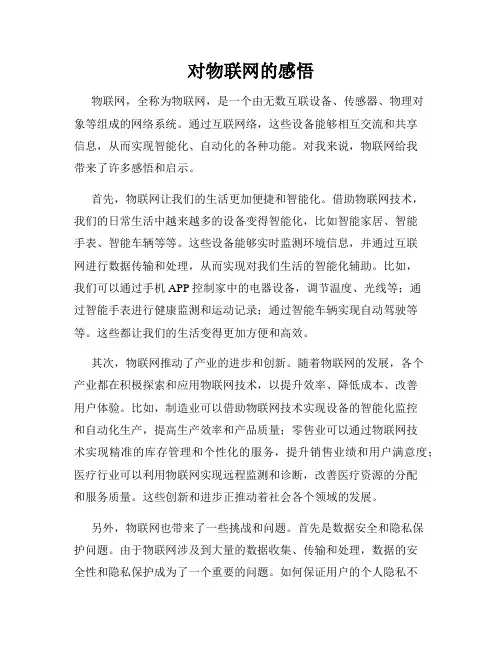 对物联网的感悟

物联网，全称为物联网，是一个由无数互联设备、传感器、物理对象等组成的网络系统。通过互联网络，这些设备能够相互交流和共享信息，从而实现智能化、自动化的各种功能。对我来说，物联网给我带来了许多感悟和启示。

首先，物联网让我们的生活更加便捷和智能化。借助物联网技术，我们的日常生活中越来越多的设备变得智能化，比如智能家居、智能手表、智能车辆等等。这些设备能够实时监测环境信息，并通过互联网进行数据传输和处理，从而实现对我们生活的智能化辅助。比如，我们可以通过手机APP控制家中的电器设备，调节温度、光线等；通过智能手表进行健康监测和运动记录；通过智能车辆实现自动驾驶等等。这些都让我们的生活变得更加方便和高效。

其次，物联网推动了产业的进步和创新。随着物联网的发展，各个产业都在积极探索和应用物联网技术，以提升效率、降低成本、改善用户体验。比如，制造业可以借助物联网技术实现设备的智能化监控和自动化生产，提高生产效率和产品质量；零售业可以通过物联网技术实现精准的库存管理和个性化的服务，提升销售业绩和用户满意度；医疗行业可以利用物联网实现远程监测和诊断，改善医疗资源的分配和服务质量。这些创新和进步正推动着社会各个领域的发展。

另外，物联网也带来了一些挑战和问题。首先是数据安全和隐私保护问题。由于物联网涉及到大量的数据收集、传输和处理，数据的安全性和隐私保护成为了一个重要的问题。如何保证用户的个人隐私不